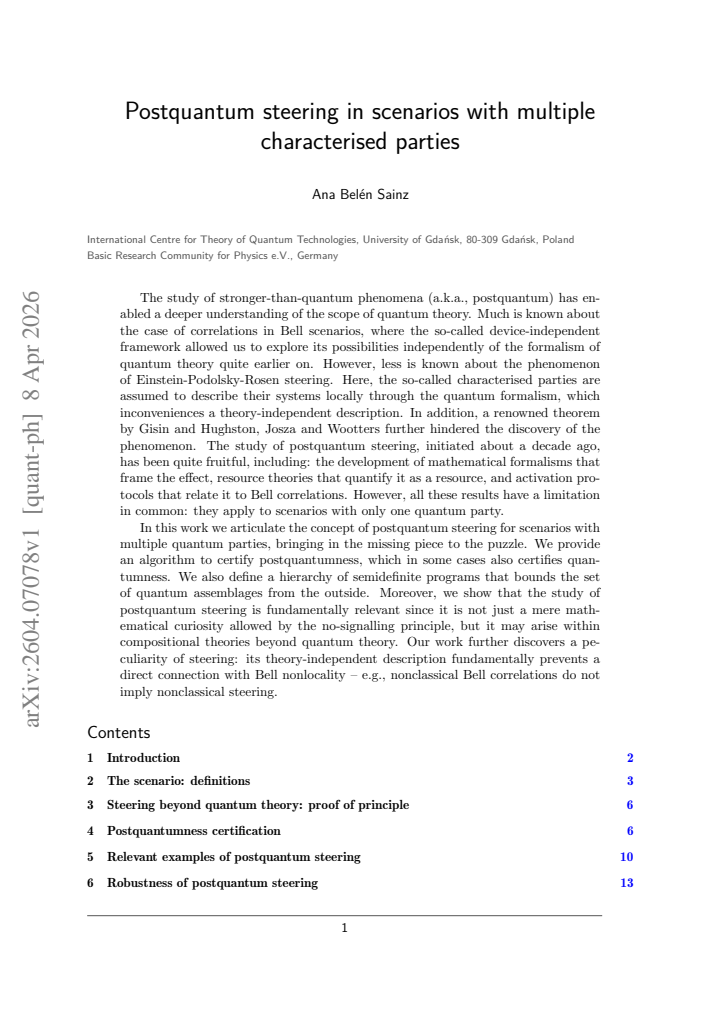 Postquantum steering in scenarios with multiple characterised parties

Ana Belén Sainz

International Centre for Theory of Quantum Technologies, University of Gdańsk, 80-309 Gdańsk, Poland
Basic Research Community for Physics e.V., Germany

The study of stronger-than-quantum phenomena (a.k.a., postquantum) has enabled a deeper understanding of the scope of quantum theory. Much is known about the case of correlations in Bell scenarios, where the so-called device-independent framework allowed us to explore its possibilities independently of the formalism of quantum theory quite earlier on. However, less is known about the phenomenon of Einstein-Podolsky-Rosen steering. Here, the so-called characterised parties are assumed to describe their systems locally through the quantum formalism, which inconveniences a theory-independent description. In addition, a renowned theorem by Gisin and Hughston, Josza and Wootters further hindered the discovery of the phenomenon. The study of postquantum steering, initiated about a decade ago, has been quite fruitful, including: the development of mathematical formalisms that frame the effect, resource theories that quantify it as a resource, and activation protocols that relate it to Bell correlations. However, all these results have a limitation in common: they apply to scenarios with only one quantum party.

In this work we articulate the concept of postquantum steering for scenarios with multiple quantum parties, bringing in the missing piece to the puzzle. We provide an algorithm to certify postquantumness, which in some cases also certifies quantumness. We also define a hierarchy of semidefinite programs that bounds the set of quantum assemblages from the outside. Moreover, we show that the study of postquantum steering is fundamentally relevant since it is not just a mere mathematical curiosity allowed by the no-signalling principle, but it may arise within compositional theories beyond quantum theory. Our work further discovers a peculiarity of steering: its theory-independent description fundamentally prevents a direct connection with Bell nonlocality – e.g., nonclassical Bell correlations do not imply nonclassical steering.

Contents

1 Introduction 2
2 The scenario: definitions 3
3 Steering beyond quantum theory: proof of principle 6
4 Postquantumness certification 6
5 Relevant examples of postquantum steering 10
6 Robustness of postquantum steering 13

1

arXiv:2604.07078v1 [quant-ph] 8 Apr 2026